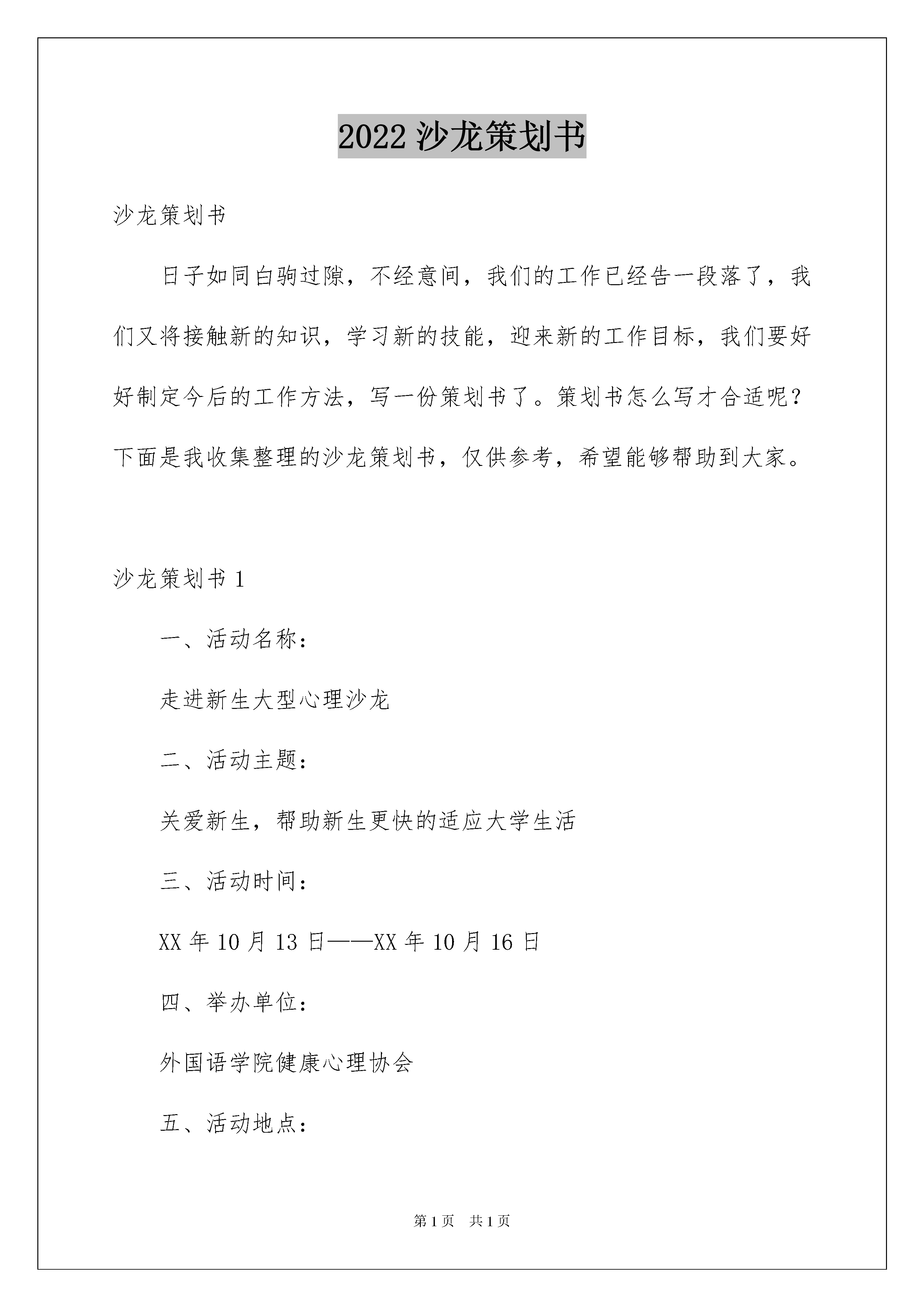 2022 沙龙策划书

沙龙策划书

日子如同白驹过隙，不经意间，我们的工作已经告一段落了，我们又将接触新的知识，学习新的技能，迎来新的工作目标，我们要好好制定今后的工作方法，写一份策划书了。策划书怎么写才合适呢？下面是我收集整理的沙龙策划书，仅供参考，希望能够帮助到大家。

沙龙策划书 1

一、活动名称：

走进新生大型心理沙龙

二、活动主题：

关爱新生，帮助新生更快的适应大学生活

三、活动时间：

XX 年 10 月 13 日——XX 年 10 月 16 日

四、举办单位：

外国语学院健康心理协会

五、活动地点：

第 1 页　共 1 页